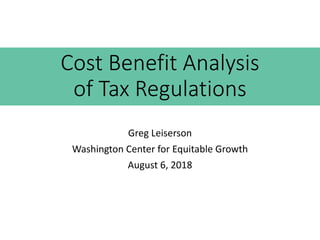 Cost Benefit Analysis of Tax Regulations

Greg Leiserson
Washington Center for Equitable Growth
August 6, 2018